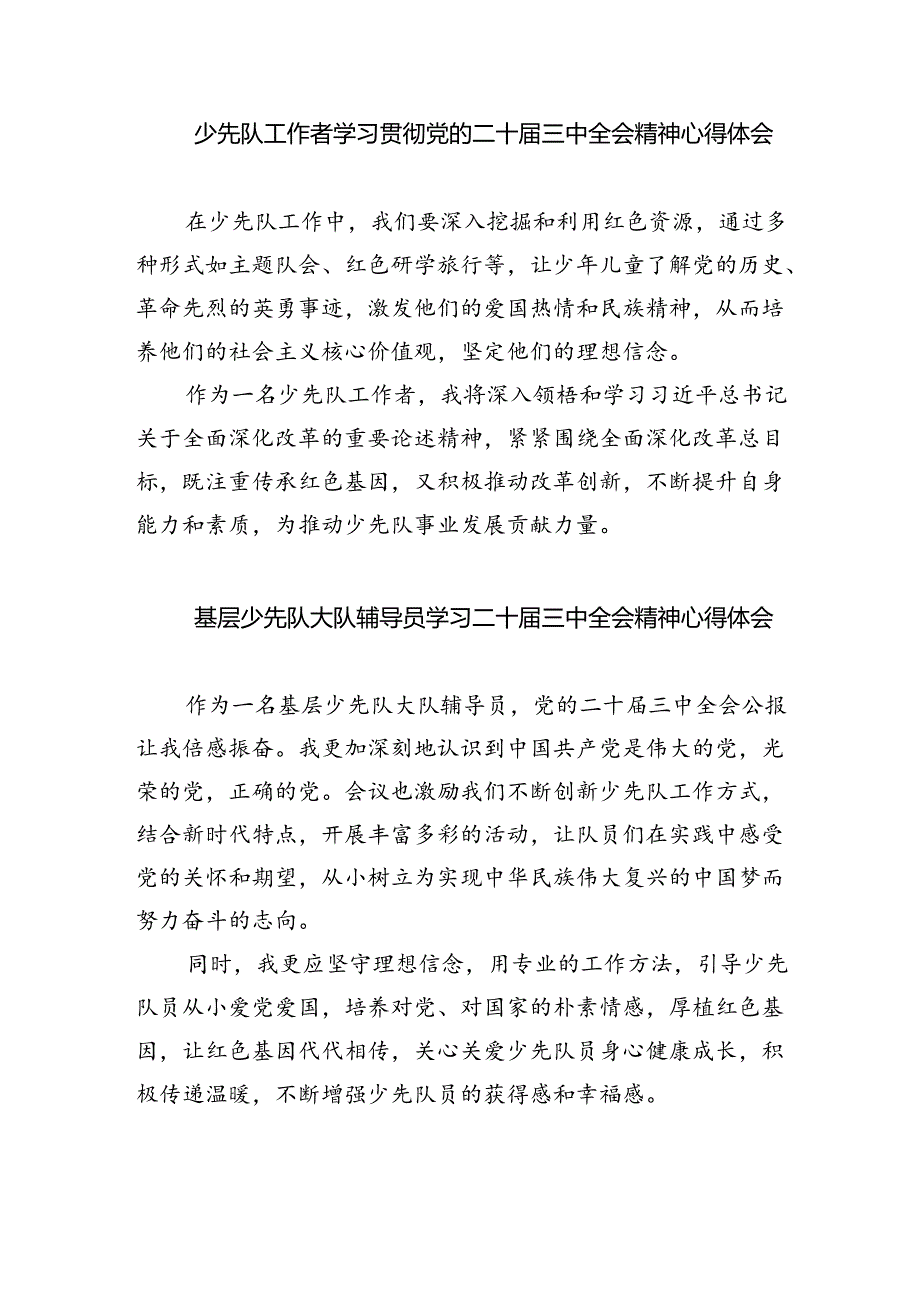 少先队工作者学习贯彻党的二十届三中全会精神心得体会

在少先队工作中，我们要深入挖掘和利用红色资源，通过多种形式如主题队会、红色研学旅行等，让少年儿童了解党的历史、革命先烈的英勇事迹，激发他们的爱国热情和民族精神，从而培养他们的社会主义核心价值观，坚定他们的理想信念。

作为一名少先队工作者，我将深入领悟和学习习近平总书记关于全面深化改革的重要论述精神，紧紧围绕全面深化改革总目标，既注重传承红色基因，又积极推动改革创新，不断提升自身能力和素质，为推动少先队事业发展贡献力量。

基层少先队大队辅导员学习二十届三中全会精神心得体会

作为一名基层少先队大队辅导员，党的二十届三中全会公报让我倍感振奋。我更加深刻地认识到中国共产党是伟大的党，光荣的党，正确的党。会议也激励我们不断创新少先队工作方式，结合新时代特点，开展丰富多彩的活动，让队员们在实践中感受党的关怀和期望，从小树立为实现中华民族伟大复兴的中国梦而努力奋斗的志向。

同时，我更应坚守理想信念，用专业的工作方法，引导少先队员从小爱党爱国，培养对党、对国家的朴素情感，厚植红色基因，让红色基因代代相传，关心关爱少先队员身心健康成长，积极传递温暖，不断增强少先队员的获得感和幸福感。